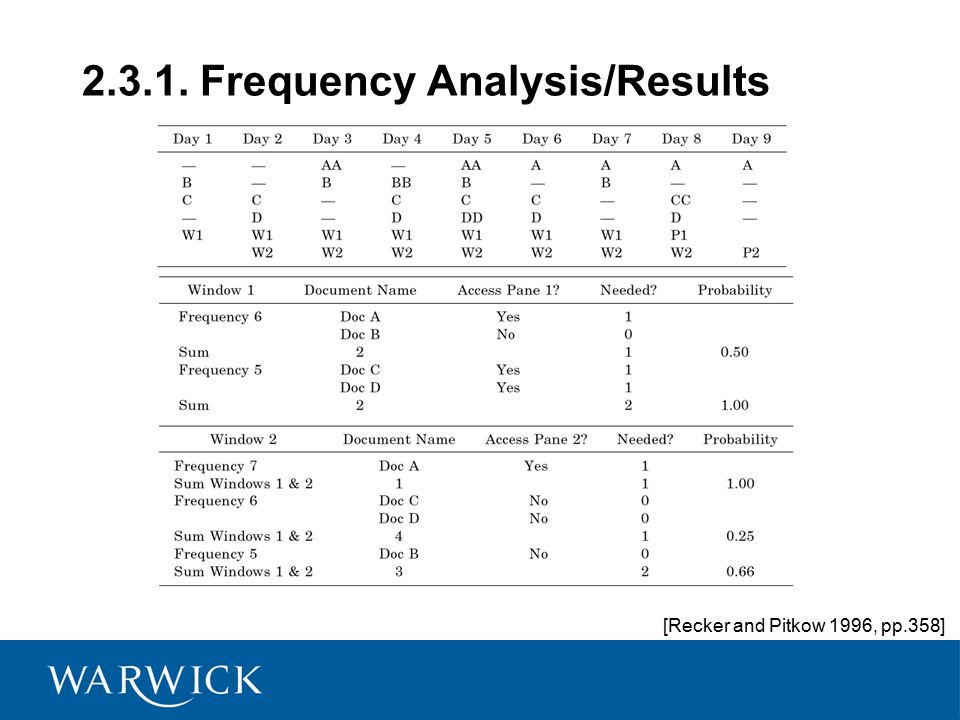 2.3.1. Frequency Analysis/Results

| Day 1 | Day 2 | Day 3 | Day 4 | Day 5 | Day 6 | Day 7 | Day 8 | Day 9 |
|---|---|---|---|---|---|---|---|---|
| — | — | AA | — | AA | A | A | A | A |
| B | — | B | BB | B | — | B | — | — |
| C | C | — | C | C | C | — | CC | — |
| — | D | — | D | DD | D | — | D | — |
| W1 | W1 | W1 | W1 | W1 | W1 | W1 | P1 | |
| | W2 | W2 | W2 | W2 | W2 | W2 | W2 | P2 |

| Window 1 | Document Name | Access Pane 1? | Needed? | Probability |
|---|---|---|---|---|
| Frequency 6 | Doc A | Yes | 1 | |
| | Doc B | No | 0 | |
| Sum | 2 | | 1 | 0.50 |
| Frequency 5 | Doc C | Yes | 1 | |
| | Doc D | Yes | 1 | |
| Sum | 2 | | 2 | 1.00 |

| Window 2 | Document Name | Access Pane 2? | Needed? | Probability |
|---|---|---|---|---|
| Frequency 7 | Doc A | Yes | 1 | |
| Sum Windows 1 & 2 | 1 | | 1 | 1.00 |
| Frequency 6 | Doc C | No | 0 | |
| | Doc D | No | 0 | |
| Sum Windows 1 & 2 | 4 | | 1 | 0.25 |
| Frequency 5 | Doc B | No | 0 | |
| Sum Windows 1 & 2 | 3 | | 2 | 0.66 |

[Recker and Pitkow 1996, pp.358]

WARWICK